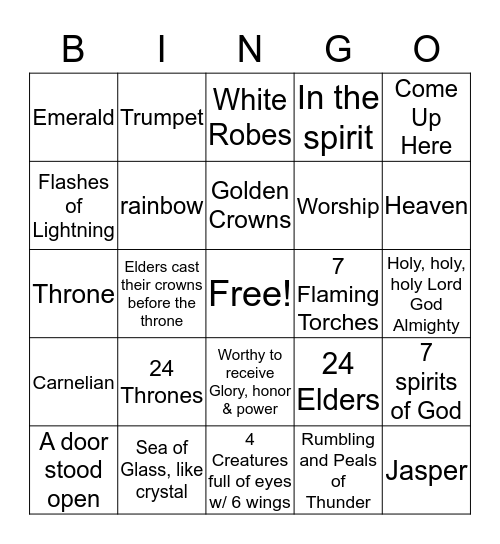 | B | I | N | G | O |
|---|---|---|---|---|
| Emerald | Trumpet | White Robes | In the spirit | Come Up Here |
| Flashes of Lightning | rainbow | Golden Crowns | Worship | Heaven |
| Throne | Elders cast their crowns before the throne | Free! | 7 Flaming Torches | Holy, holy, holy Lord God Almighty |
| Carnelian | 24 Thrones | Worthy to receive Glory, honor & power | 24 Elders | 7 spirits of God |
| A door stood open | Sea of Glass, like crystal | 4 Creatures full of eyes w/ 6 wings | Rumbling and Peals of Thunder | Jasper |